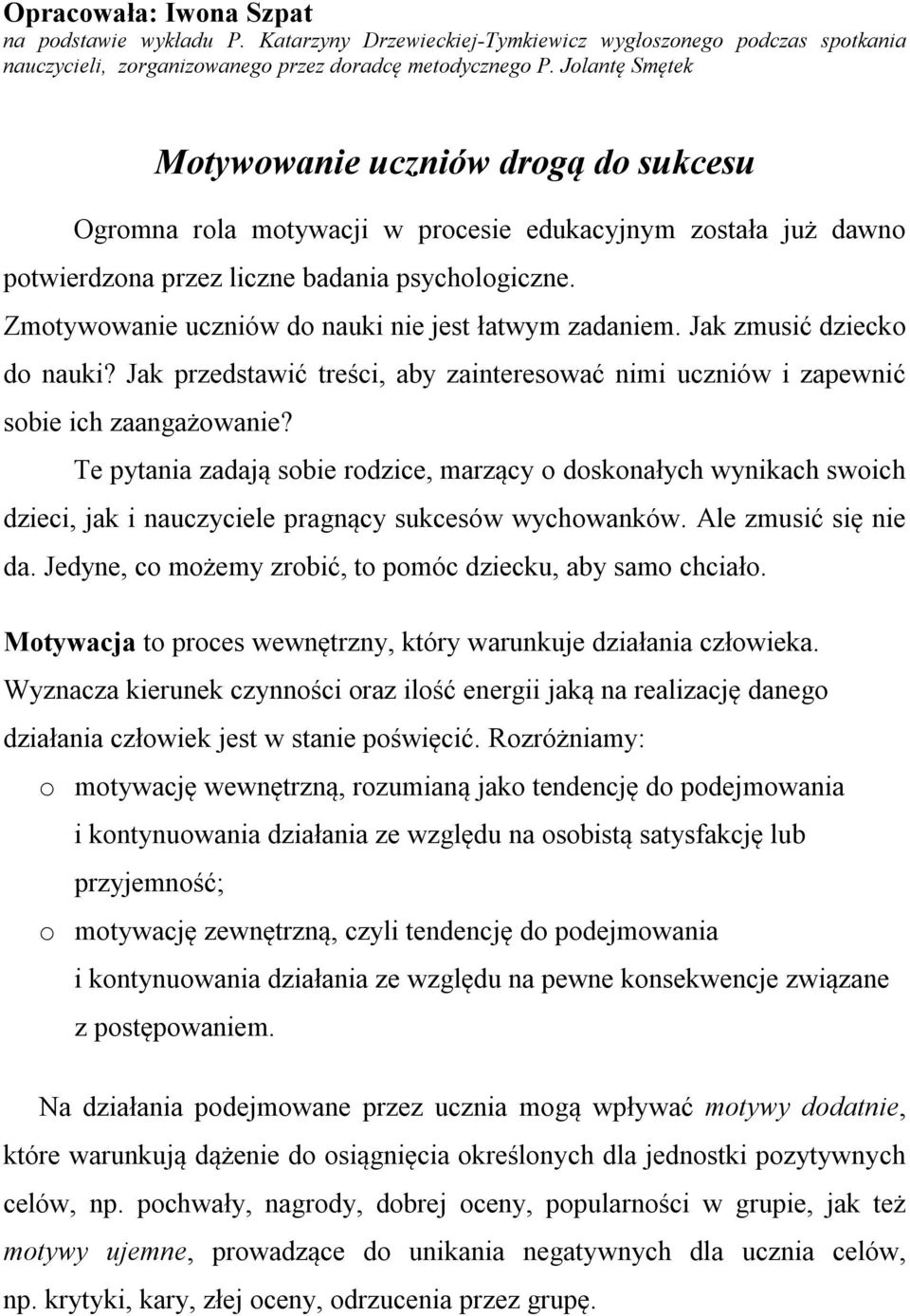 Opracowała: Iwona Szpat
na podstawie wykładu P. Katarzyny Drzewieckiej-Tymkiewicz wygłoszonego podczas spotkania nauczycieli, zorganizowanego przez doradcę metodycznego P. Jolantę Smętek

Motywowanie uczniów drogą do sukcesu

Ogromna rola motywacji w procesie edukacyjnym została już dawno potwierdzona przez liczne badania psychologiczne.
Zmotywowanie uczniów do nauki nie jest łatwym zadaniem. Jak zmusić dziecko do nauki? Jak przedstawić treści, aby zainteresować nimi uczniów i zapewnić sobie ich zaangażowanie?

Te pytania zadają sobie rodzice, marzący o doskonałych wynikach swoich dzieci, jak i nauczyciele pragnący sukcesów wychowanków. Ale zmusić się nie da. Jedyne, co możemy zrobić, to pomóc dziecku, aby samo chciało.

Motywacja to proces wewnętrzny, który warunkuje działania człowieka. Wyznacza kierunek czynności oraz ilość energii jaką na realizację danego działania człowiek jest w stanie poświęcić. Rozróżniamy:
o motywację wewnętrzną, rozumianą jako tendencję do podejmowania i kontynuowania działania ze względu na osobistą satysfakcję lub przyjemność;
o motywację zewnętrzną, czyli tendencję do podejmowania i kontynuowania działania ze względu na pewne konsekwencje związane z postępowaniem.

Na działania podejmowane przez ucznia mogą wpływać motywy dodatnie, które warunkują dążenie do osiągnięcia określonych dla jednostki pozytywnych celów, np. pochwały, nagrody, dobrej oceny, popularności w grupie, jak też motywy ujemne, prowadzące do unikania negatywnych dla ucznia celów, np. krytyki, kary, złej oceny, odrzucenia przez grupę.